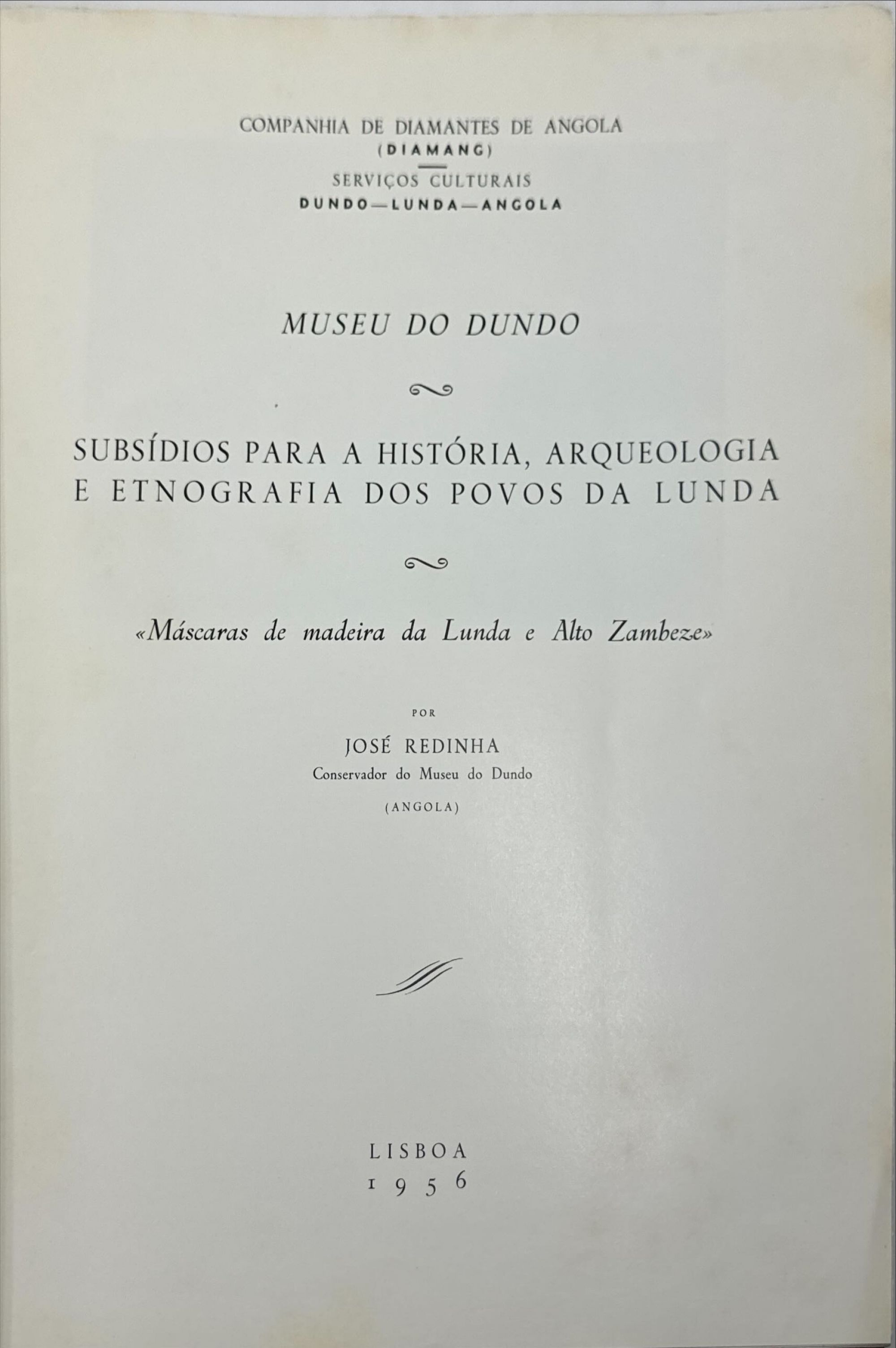 COMPANHIA DE DIAMANTES DE ANGOLA
(DIAMANG)

SERVIÇOS CULTURAIS
DUNDO—LUNDA—ANGOLA

MUSEU DO DUNDO

SUBSÍDIOS PARA A HISTÓRIA, ARQUEOLOGIA E ETNOGRAFIA DOS POVOS DA LUNDA

«Máscaras de madeira da Lunda e Alto Zambeze»

POR

JOSÉ REDINHA
Conservador do Museu do Dundo
(ANGOLA)

LISBOA
1956